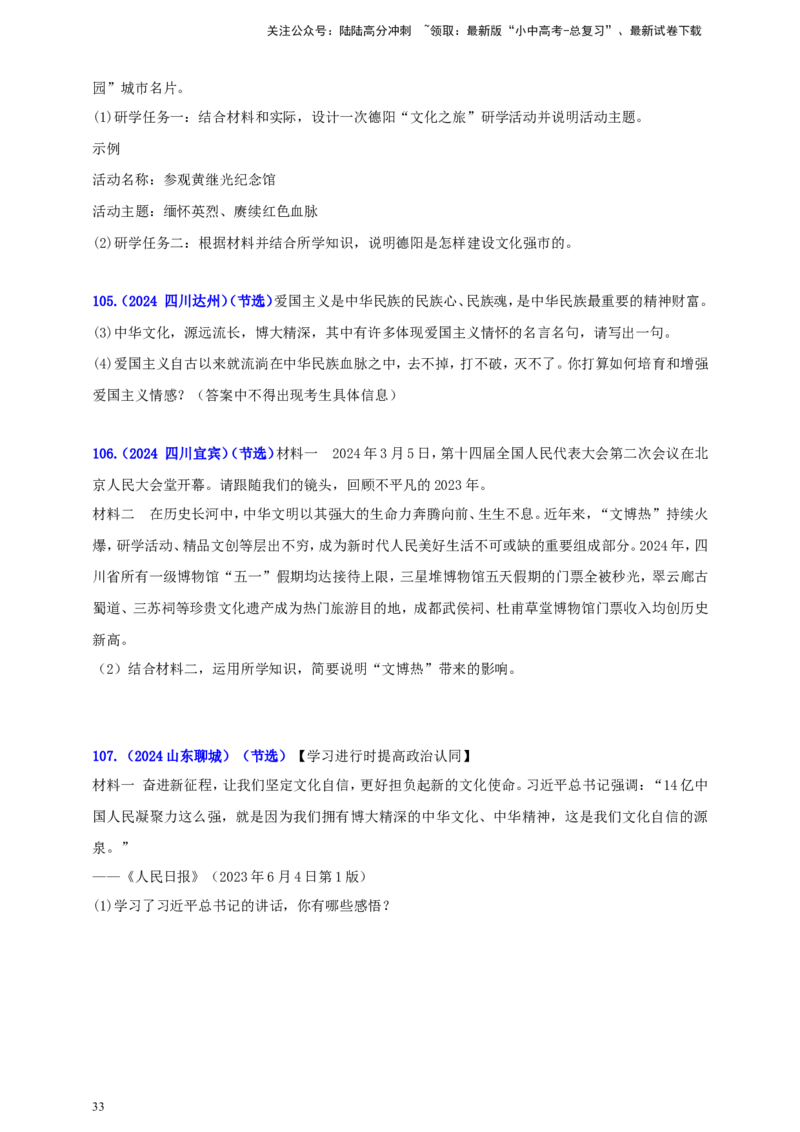 关注公众号：陆陆高分冲刺 ~领取：最新版“小中高考-总复习”、最新试卷下载

园”城市名片。

(1)研学任务一：结合材料和实际，设计一次德阳“文化之旅”研学活动并说明活动主题。

示例

活动名称：参观黄继光纪念馆

活动主题：缅怀英烈、赓续红色血脉

(2)研学任务二：根据材料并结合所学知识，说明德阳是怎样建设文化强市的。

105.(2024 四川达州)(节选)爱国主义是中华民族的民族心、民族魂，是中华民族最重要的精神财富。

(3)中华文化，源远流长，博大精深，其中有许多体现爱国主义情怀的名言名句，请写出一句。

(4)爱国主义自古以来就流淌在中华民族血脉之中，去不掉，打不破，灭不了。你打算如何培育和增强爱国主义情感？（答案中不得出现考生具体信息）

106.(2024 四川宜宾)(节选)材料一 2024年3月5日，第十四届全国人民代表大会第二次会议在北京人民大会堂开幕。请跟随我们的镜头，回顾不平凡的2023年。

材料二 在历史长河中，中华文明以其强大的生命力奔腾向前、生生不息。近年来，“文博热”持续火爆，研学活动、精品文创等层出不穷，成为新时代人民美好生活不可或缺的重要组成部分。2024年，四川省所有一级博物馆“五一”假期均达接待上限，三星堆博物馆五天假期的门票全被秒光，翠云廊古蜀道、三苏祠等珍贵文化遗产成为热门旅游目的地，成都武侯祠、杜甫草堂博物馆门票收入均创历史新高。

（2）结合材料二，运用所学知识，简要说明“文博热”带来的影响。

107.（2024山东聊城）（节选）【学习进行时提高政治认同】

材料一 奋进新征程，让我们坚定文化自信，更好担负起新的文化使命。习近平总书记强调：“14亿中国人民凝聚力这么强，就是因为我们拥有博大精深的中华文化、中华精神，这是我们文化自信的源泉。”

——《人民日报》（2023年6月4日第1版）

(1)学习了习近平总书记的讲话，你有哪些感悟？

33